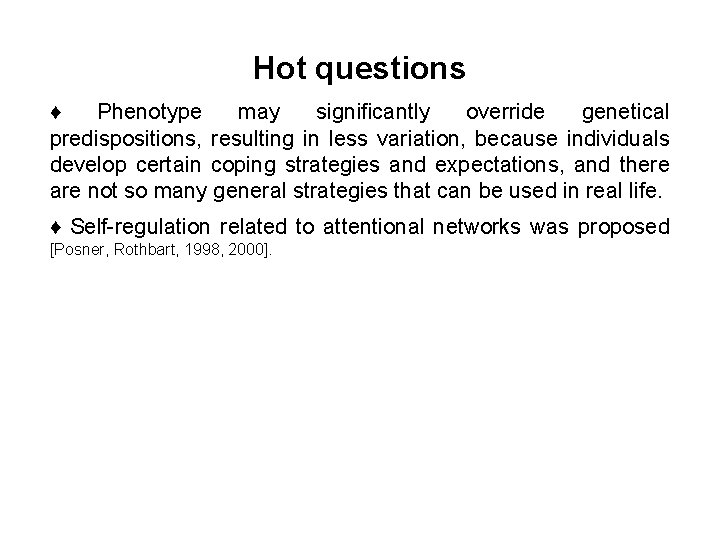 Hot questions

♦ Phenotype may significantly override genetical predispositions, resulting in less variation, because individuals develop certain coping strategies and expectations, and there are not so many general strategies that can be used in real life.

♦ Self-regulation related to attentional networks was proposed [Posner, Rothbart, 1998, 2000].